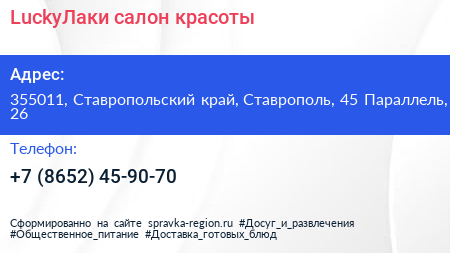 LuckyЛаки салон красоты

Адрес:

355011, Ставропольский край, Ставрополь, 45 Параллель, 26

Телефон:

+7 (8652) 45-90-70

Сформированно на сайте spravka-region.ru #Досуг_и_развлечения #Общественное_питание #Доставка_готовых_блюд